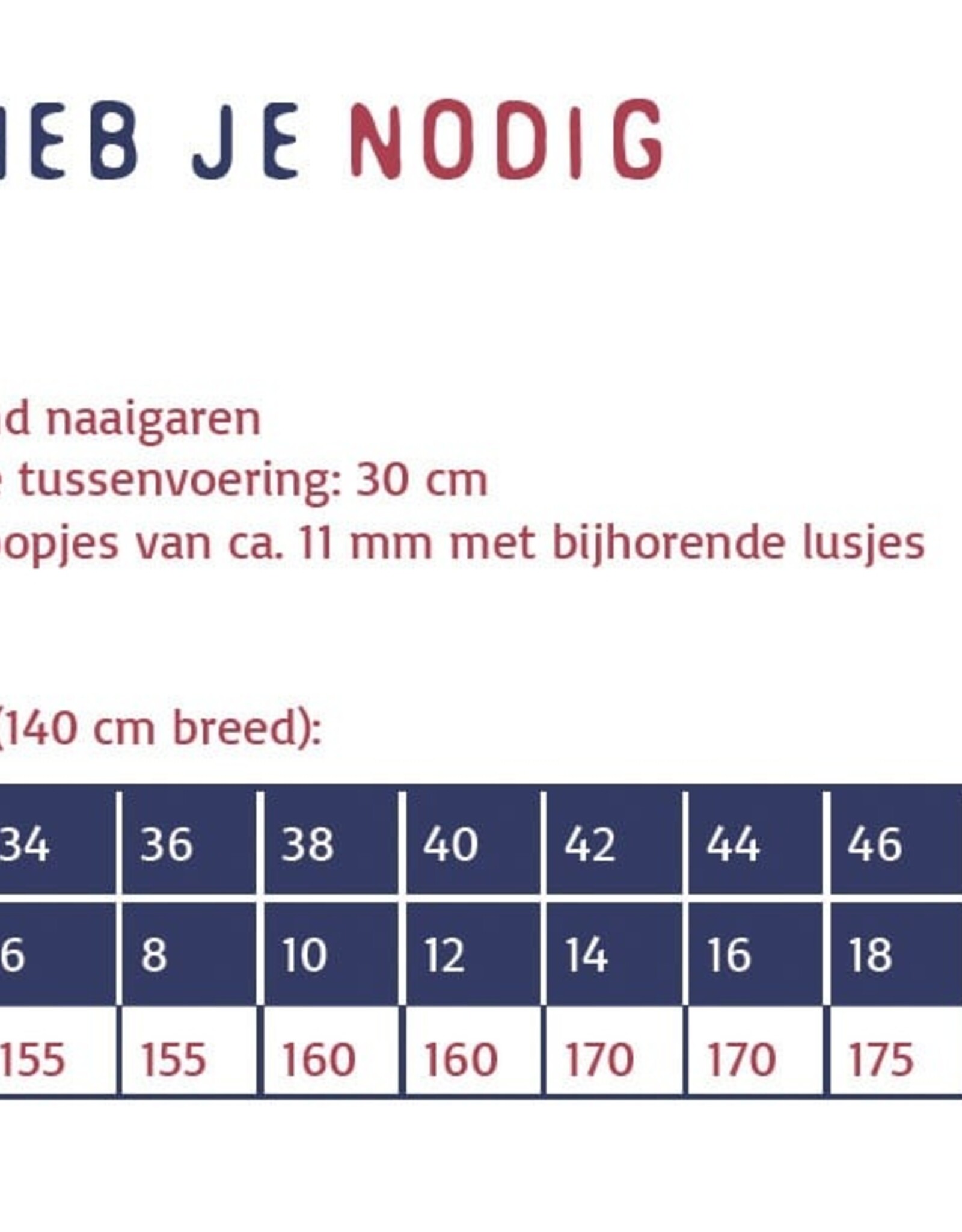 EB JE NODIG

d naaigaren
tussenvoering: 30 cm
opjes van ca. 11 mm met bijhorende lusjes

(140 cm breed):

| 34 | 36 | 38 | 40 | 42 | 44 | 46 |
|---|---|---|---|---|---|---|
| 6 | 8 | 10 | 12 | 14 | 16 | 18 |
| 155 | 155 | 160 | 160 | 170 | 170 | 175 |